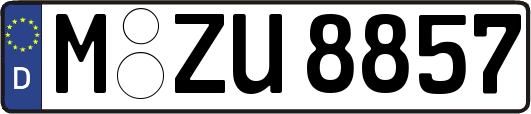 D
M ZU 8857